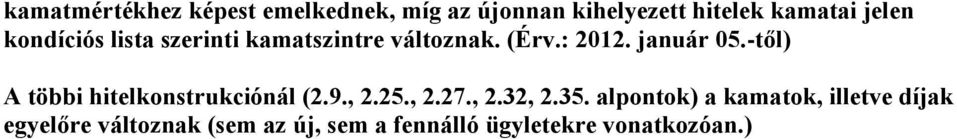 kamatmértékhez képest emelkednek, míg az újonnan kihelyezett hitelek kamatai jelen kondíciós lista szerinti kamatszintre változnak. (Érv.: 2012. január 05.-től)

A többi hitelkonstrukciónál (2.9., 2.25., 2.27., 2.32, 2.35. alpontok) a kamatok, illetve díjak egyelőre változnak (sem az új, sem a fennálló ügyletekre vonatkozóan.)